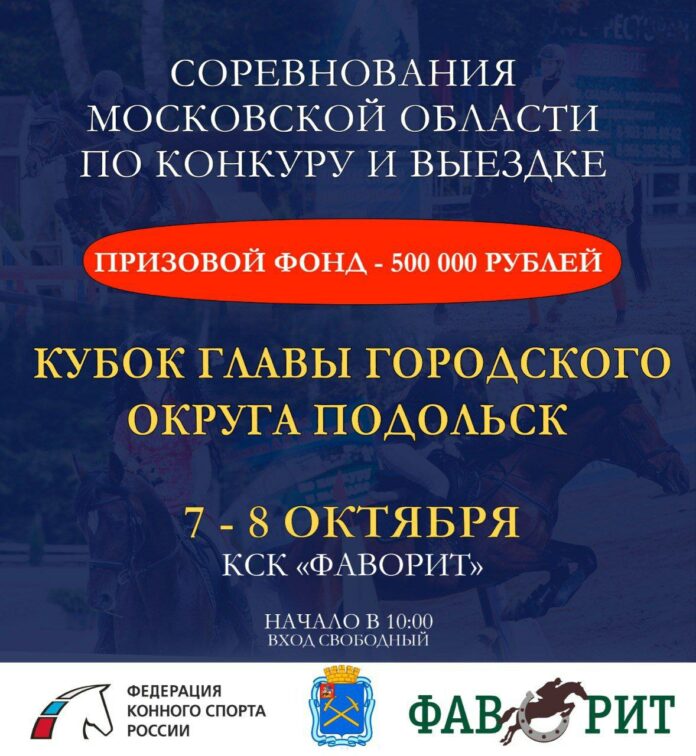 СОРЕВНОВАНИЯ МОСКОВСКОЙ ОБЛАСТИ ПО КОНКУРУ И ВЫЕЗДКЕ

ПРИЗОВОЙ ФОНД - 500 000 РУБЛЕЙ

КУБОК ГЛАВЫ ГОРОДСКОГО ОКРУГА ПОДОЛЬСК

7 - 8 ОКТЯБРЯ
КСК «ФАВОРИТ»

НАЧАЛО В 10:00
ВХОД СВОБОДНЫЙ

ФЕДЕРАЦИЯ КОННОГО СПОРТА РОССИИ

ФАВОРИТ